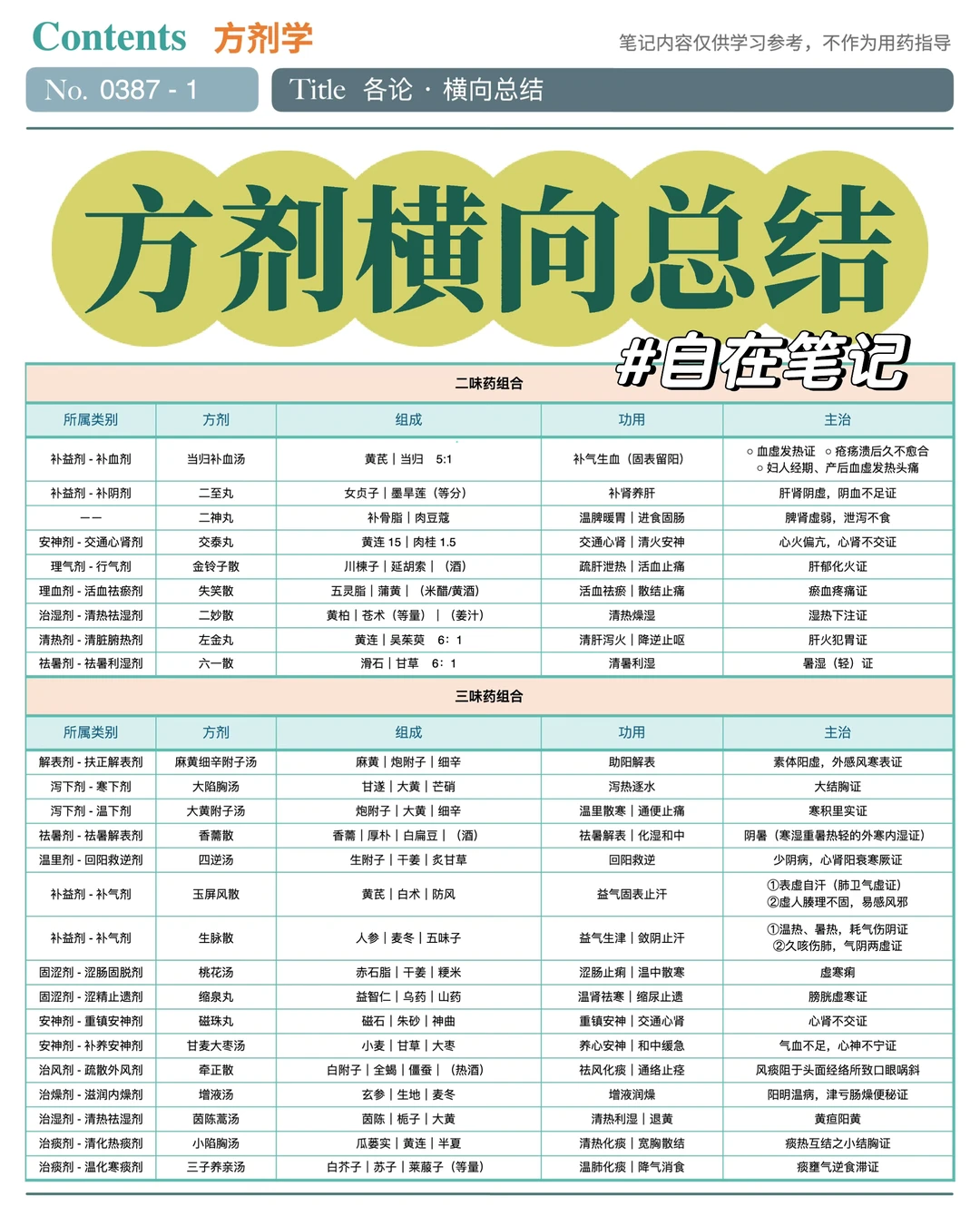 Contents 方剂学

笔记内容仅供学习参考，不作为用药指导

No. 0387 - 1

Title 各论 · 横向总结

方剂横向总结

#自在笔记

二味药组合

| 所属类别 | 方剂 | 组成 | 功用 | 主治 |
|---|---|---|---|---|
| 补益剂 - 补血剂 | 当归补血汤 | 黄芪 \| 当归 5:1 | 补气生血（固表留阳） | ○ 血虚发热证 ○ 疮疡溃后久不愈合 ○ 妇人经期、产后血虚发热头痛 |
| 补益剂 - 补阴剂 | 二至丸 | 女贞子 \| 墨旱莲（等分） | 补肾养肝 | 肝肾阴虚，阴血不足证 |
| —— | 二神丸 | 补骨脂 \| 肉豆蔻 | 温脾暖胃 \| 进食固肠 | 脾肾虚弱，泄泻不食 |
| 安神剂 - 交通心肾剂 | 交泰丸 | 黄连 15 \| 肉桂 1.5 | 交通心肾 \| 清火安神 | 心火偏亢，心肾不交证 |
| 理气剂 - 行气剂 | 金铃子散 | 川楝子 \| 延胡索 \| （酒） | 疏肝泄热 \| 活血止痛 | 肝郁化火证 |
| 理血剂 - 活血祛瘀剂 | 失笑散 | 五灵脂 \| 蒲黄 \| （米醋/黄酒） | 活血祛瘀 \| 散结止痛 | 瘀血疼痛证 |
| 治湿剂 - 清热祛湿剂 | 二妙散 | 黄柏 \| 苍术（等量） \| （姜汁） | 清热燥湿 | 湿热下注证 |
| 清热剂 - 清脏腑热剂 | 左金丸 | 黄连 \| 吴茱萸 6：1 | 清肝泻火 \| 降逆止呕 | 肝火犯胃证 |
| 祛暑剂 - 祛暑利湿剂 | 六一散 | 滑石 \| 甘草 6：1 | 清暑利湿 | 暑湿（轻）证 |

三味药组合

| 所属类别 | 方剂 | 组成 | 功用 | 主治 |
|---|---|---|---|---|
| 解表剂 - 扶正解表剂 | 麻黄细辛附子汤 | 麻黄 \| 炮附子 \| 细辛 | 助阳解表 | 素体阳虚，外感风寒表证 |
| 泻下剂 - 寒下剂 | 大陷胸汤 | 甘遂 \| 大黄 \| 芒硝 | 泻热逐水 | 大结胸证 |
| 泻下剂 - 温下剂 | 大黄附子汤 | 炮附子 \| 大黄 \| 细辛 | 温里散寒 \| 通便止痛 | 寒积里实证 |
| 祛暑剂 - 祛暑解表剂 | 香薷散 | 香薷 \| 厚朴 \| 白扁豆 \| （酒） | 祛暑解表 \| 化湿和中 | 阴暑（寒湿重暑热轻的外寒内湿证） |
| 温里剂 - 回阳救逆剂 | 四逆汤 | 生附子 \| 干姜 \| 炙甘草 | 回阳救逆 | 少阴病，心肾阳衰寒厥证 |
| 补益剂 - 补气剂 | 玉屏风散 | 黄芪 \| 白术 \| 防风 | 益气固表止汗 | ①表虚自汗（肺卫气虚证） ②虚人腠理不固，易感风邪 |
| 补益剂 - 补气剂 | 生脉散 | 人参 \| 麦冬 \| 五味子 | 益气生津 \| 敛阴止汗 | ①温热、暑热，耗气伤阴证 ②久咳伤肺，气阴两虚证 |
| 固涩剂 - 涩肠固脱剂 | 桃花汤 | 赤石脂 \| 干姜 \| 粳米 | 涩肠止痢 \| 温中散寒 | 虚寒痢 |
| 固涩剂 - 涩精止遗剂 | 缩泉丸 | 益智仁 \| 乌药 \| 山药 | 温肾祛寒 \| 缩尿止遗 | 膀胱虚寒证 |
| 安神剂 - 重镇安神剂 | 磁珠丸 | 磁石 \| 朱砂 \| 神曲 | 重镇安神 \| 交通心肾 | 心肾不交证 |
| 安神剂 - 补养安神剂 | 甘麦大枣汤 | 小麦 \| 甘草 \| 大枣 | 养心安神 \| 和中缓急 | 气血不足，心神不宁证 |
| 治风剂 - 疏散外风剂 | 牵正散 | 白附子 \| 全蝎 \| 僵蚕 \| （热酒） | 祛风化痰 \| 通络止痉 | 风痰阻于头面经络所致口眼㖞斜 |
| 治燥剂 - 滋润内燥剂 | 增液汤 | 玄参 \| 生地 \| 麦冬 | 增液润燥 | 阳明温病，津亏肠燥便秘证 |
| 治湿剂 - 清热祛湿剂 | 茵陈蒿汤 | 茵陈 \| 栀子 \| 大黄 | 清热利湿 \| 退黄 | 黄疸阳黄 |
| 治痰剂 - 清化热痰剂 | 小陷胸汤 | 瓜蒌实 \| 黄连 \| 半夏 | 清热化痰 \| 宽胸散结 | 痰热互结之小结胸证 |
| 治痰剂 - 温化寒痰剂 | 三子养亲汤 | 白芥子 \| 苏子 \| 莱菔子（等量） | 温肺化痰 \| 降气消食 | 痰壅气逆食滞证 |